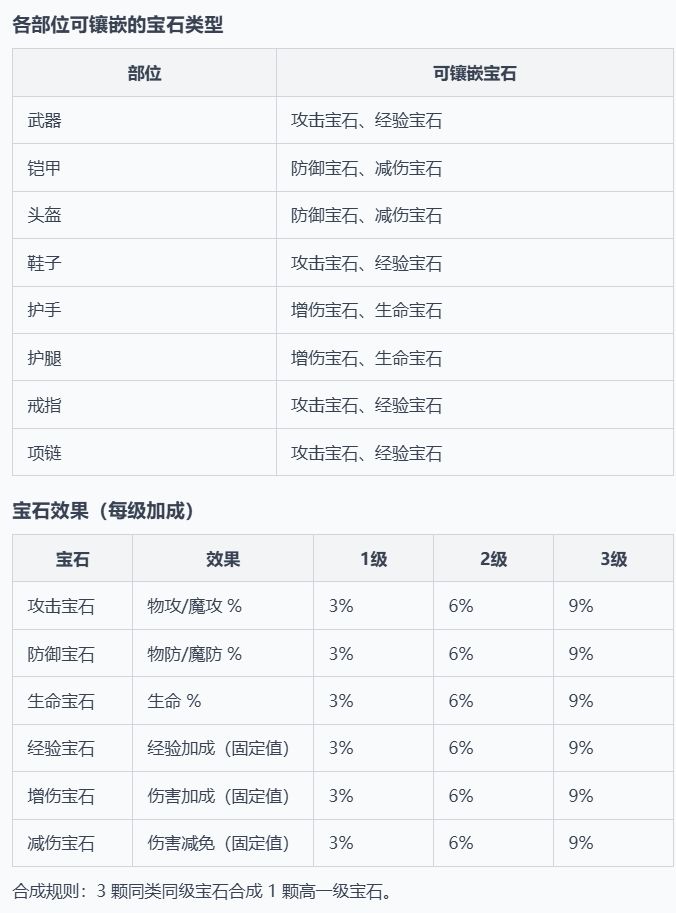 各部位可镶嵌的宝石类型

| 部位 | 可镶嵌宝石 |
|---|---|
| 武器 | 攻击宝石、经验宝石 |
| 铠甲 | 防御宝石、减伤宝石 |
| 头盔 | 防御宝石、减伤宝石 |
| 鞋子 | 攻击宝石、经验宝石 |
| 护手 | 增伤宝石、生命宝石 |
| 护腿 | 增伤宝石、生命宝石 |
| 戒指 | 攻击宝石、经验宝石 |
| 项链 | 攻击宝石、经验宝石 |

宝石效果（每级加成）

| 宝石 | 效果 | 1级 | 2级 | 3级 |
|---|---|---|---|---|
| 攻击宝石 | 物攻/魔攻 % | 3% | 6% | 9% |
| 防御宝石 | 物防/魔防 % | 3% | 6% | 9% |
| 生命宝石 | 生命 % | 3% | 6% | 9% |
| 经验宝石 | 经验加成（固定值） | 3% | 6% | 9% |
| 增伤宝石 | 伤害加成（固定值） | 3% | 6% | 9% |
| 减伤宝石 | 伤害减免（固定值） | 3% | 6% | 9% |

合成规则：3 颗同类同级宝石合成 1 颗高一级宝石。